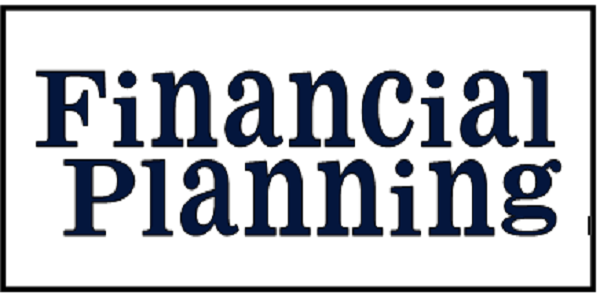 Financial Planning